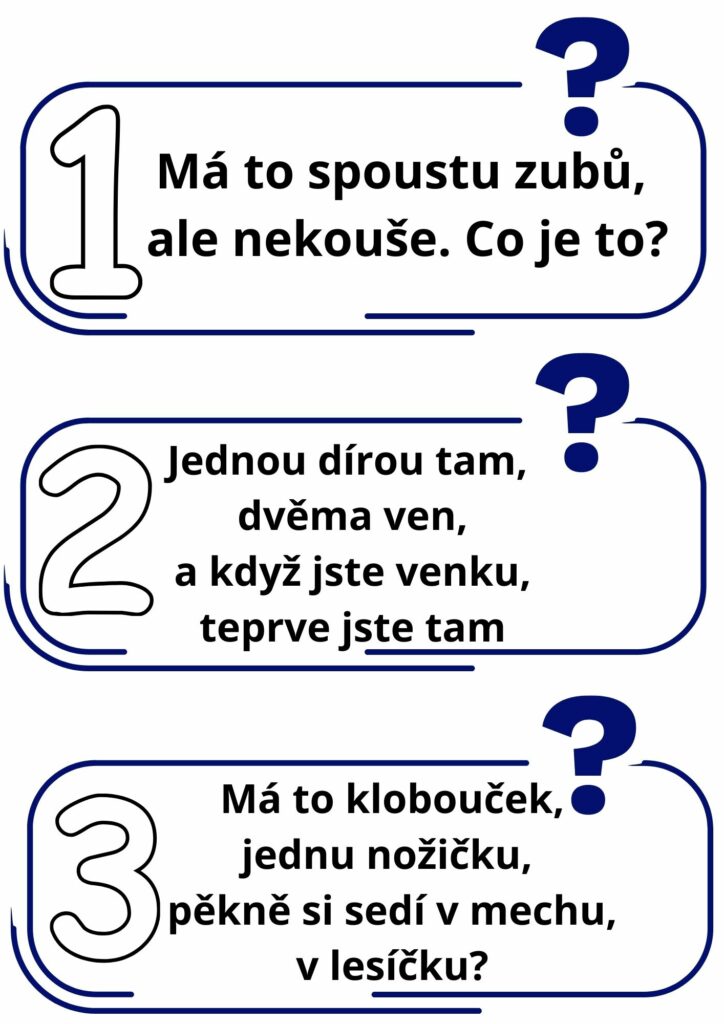 ?

1

Má to spoustu zubů, ale nekouše. Co je to?

?

2

Jednou dírou tam,
dvěma ven,
a když jste venku,
teprve jste tam

?

3

Má to klobouček,
jednu nožičku,
pěkně si sedí v mechu,
v lesíčku?